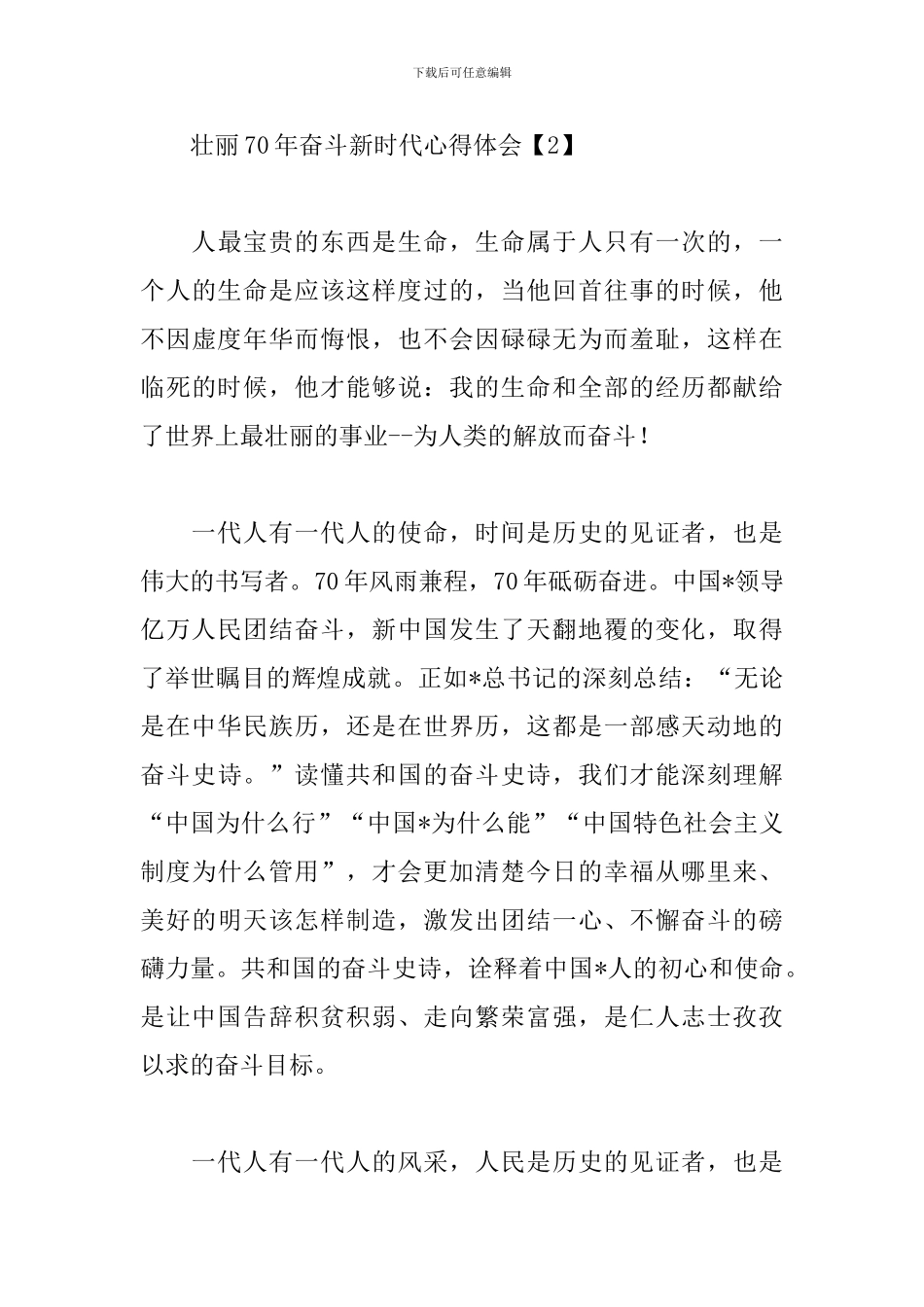 下载后可任意编辑

壮丽70年奋斗新时代心得体会【2】

人最宝贵的东西是生命，生命属于人只有一次的，一个人的生命是应该这样度过的，当他回首往事的时候，他不因虚度年华而悔恨，也不会因碌碌无为而羞耻，这样在临死的时候，他才能够说：我的生命和全部的经历都献给了世界上最壮丽的事业--为人类的解放而奋斗！

一代人有一代人的使命，时间是历史的见证者，也是伟大的书写者。70年风雨兼程，70年砥砺奋进。中国*领导亿万人民团结奋斗，新中国发生了天翻地覆的变化，取得了举世瞩目的辉煌成就。正如*总书记的深刻总结：“无论是在中华民族历，还是在世界历，这都是一部感天动地的奋斗史诗。”读懂共和国的奋斗史诗，我们才能深刻理解“中国为什么行”“中国*为什么能”“中国特色社会主义制度为什么管用”，才会更加清楚今日的幸福从哪里来、美好的明天该怎样制造，激发出团结一心、不懈奋斗的磅礴力量。共和国的奋斗史诗，诠释着中国*人的初心和使命。是让中国告辞积贫积弱、走向繁荣富强，是仁人志士孜孜以求的奋斗目标。

一代人有一代人的风采，人民是历史的见证者，也是